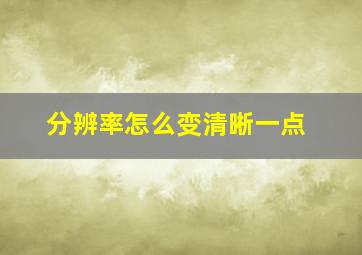 分辨率怎么变清晰一点